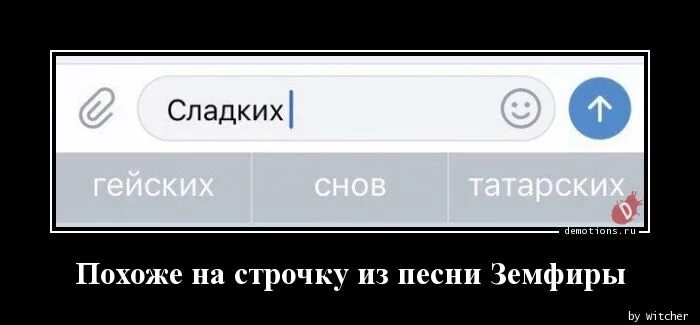 Сладких

гейских

снов

татарских

demotions.ru

Похоже на строчку из песни Земфиры

by Witcher